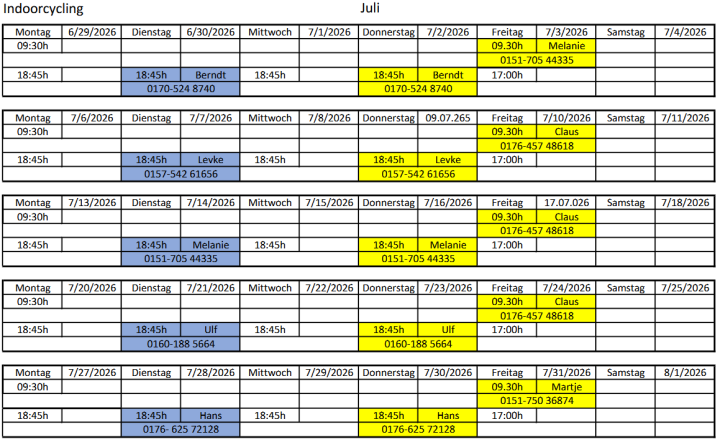 Indoorcycling Juli

| Montag | 6/29/2026 | Dienstag | 6/30/2026 | Mittwoch | 7/1/2026 | Donnerstag | 7/2/2026 | Freitag | 7/3/2026 | Samstag | 7/4/2026 |
|---|---|---|---|---|---|---|---|---|---|---|---|
| 09:30h | | | | | | | | 09.30h | Melanie | | |
| | | | | | | | | 0151-705 44335 | | | |
| 18:45h | | 18:45h | Berndt | 18:45h | | 18:45h | Berndt | 17:00h | | | |
| | | 0170-524 8740 | | | | 0170-524 8740 | | | | | |

| Montag | 7/6/2026 | Dienstag | 7/7/2026 | Mittwoch | 7/8/2026 | Donnerstag | 09.07.265 | Freitag | 7/10/2026 | Samstag | 7/11/2026 |
|---|---|---|---|---|---|---|---|---|---|---|---|
| 09:30h | | | | | | | | 09.30h | Claus | | |
| | | | | | | | | 0176-457 48618 | | | |
| 18:45h | | 18:45h | Levke | 18:45h | | 18:45h | Levke | 17:00h | | | |
| | | 0157-542 61656 | | | | 0157-542 61656 | | | | | |

| Montag | 7/13/2026 | Dienstag | 7/14/2026 | Mittwoch | 7/15/2026 | Donnerstag | 7/16/2026 | Freitag | 17.07.026 | Samstag | 7/18/2026 |
|---|---|---|---|---|---|---|---|---|---|---|---|
| 09:30h | | | | | | | | 09.30h | Claus | | |
| | | | | | | | | 0176-457 48618 | | | |
| 18:45h | | 18:45h | Melanie | 18:45h | | 18:45h | Melanie | 17:00h | | | |
| | | 0151-705 44335 | | | | 0151-705 44335 | | | | | |

| Montag | 7/20/2026 | Dienstag | 7/21/2026 | Mittwoch | 7/22/2026 | Donnerstag | 7/23/2026 | Freitag | 7/24/2026 | Samstag | 7/25/2026 |
|---|---|---|---|---|---|---|---|---|---|---|---|
| 09:30h | | | | | | | | 09.30h | Claus | | |
| | | | | | | | | 0176-457 48618 | | | |
| 18:45h | | 18:45h | Ulf | 18:45h | | 18:45h | Ulf | 17:00h | | | |
| | | 0160-188 5664 | | | | 0160-188 5664 | | | | | |

| Montag | 7/27/2026 | Dienstag | 7/28/2026 | Mittwoch | 7/29/2026 | Donnerstag | 7/30/2026 | Freitag | 7/31/2026 | Samstag | 8/1/2026 |
|---|---|---|---|---|---|---|---|---|---|---|---|
| 09:30h | | | | | | | | 09.30h | Martje | | |
| | | | | | | | | 0151-750 36874 | | | |
| 18:45h | | 18:45h | Hans | 18:45h | | 18:45h | Hans | 17:00h | | | |
| | | 0176- 625 72128 | | | | 0176-625 72128 | | | | | |